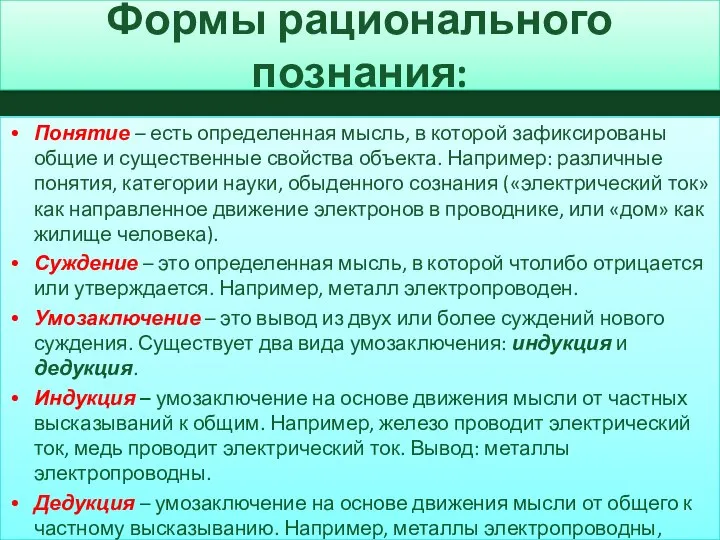 Формы рационального познания:

• Понятие – есть определенная мысль, в которой зафиксированы общие и существенные свойства объекта. Например: различные понятия, категории науки, обыденного сознания («электрический ток» как направленное движение электронов в проводнике, или «дом» как жилище человека).

• Суждение – это определенная мысль, в которой чтолибо отрицается или утверждается. Например, металл электропроводен.

• Умозаключение – это вывод из двух или более суждений нового суждения. Существует два вида умозаключения: индукция и дедукция.

• Индукция – умозаключение на основе движения мысли от частных высказываний к общим. Например, железо проводит электрический ток, медь проводит электрический ток. Вывод: металлы электропроводны.

• Дедукция – умозаключение на основе движения мысли от общего к частному высказыванию. Например, металлы электропроводны,